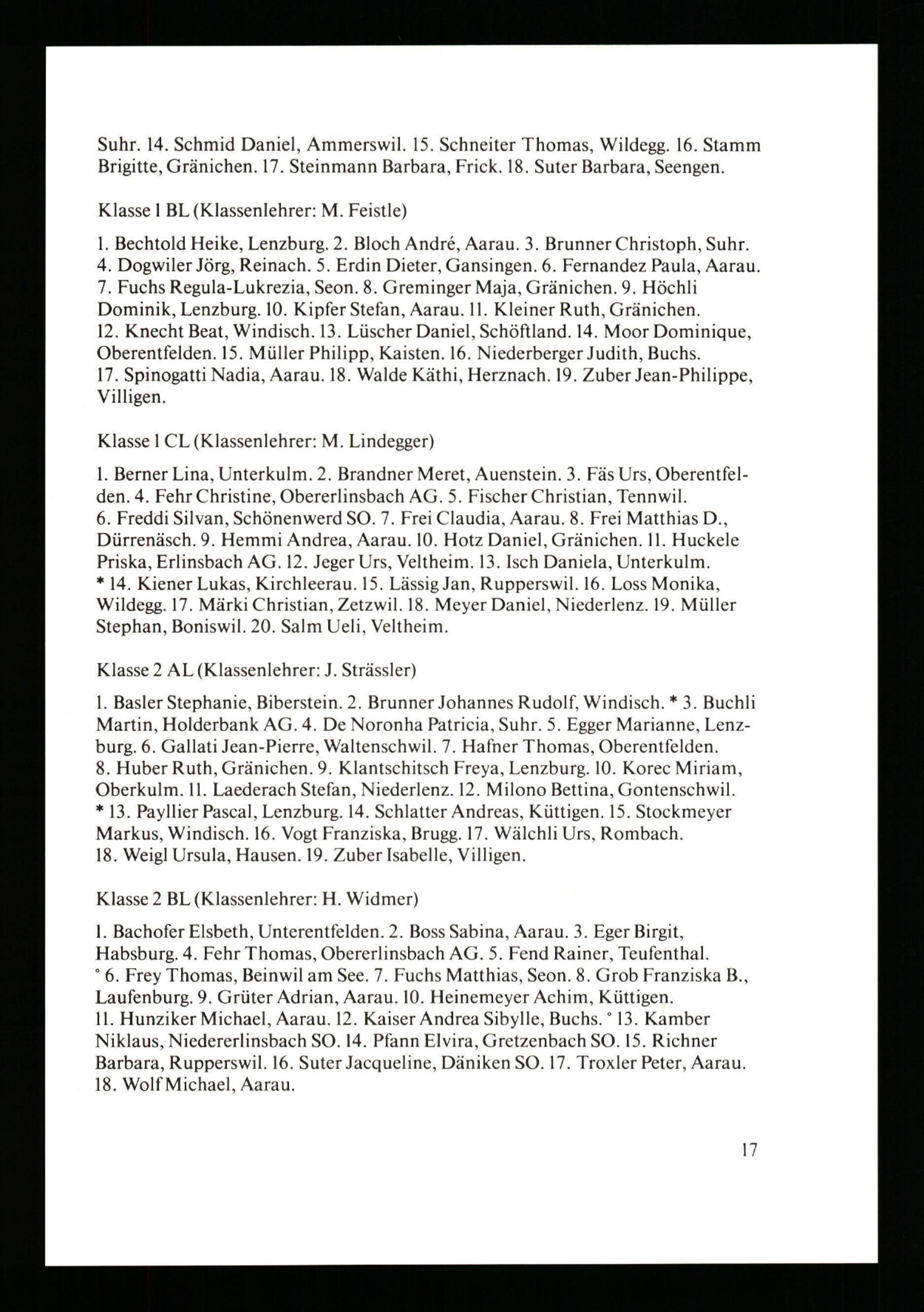 Suhr. 14. Schmid Daniel, Ammerswil. 15. Schneiter Thomas, Wildegg. 16. Stamm Brigitte, Gränichen. 17. Steinmann Barbara, Frick. 18. Suter Barbara, Seengen.

Klasse 1 BL (Klassenlehrer: M. Feistle)

1. Bechtold Heike, Lenzburg. 2. Bloch André, Aarau. 3. Brunner Christoph, Suhr. 4. Dogwiler Jörg, Reinach. 5. Erdin Dieter, Gansingen. 6. Fernandez Paula, Aarau. 7. Fuchs Regula-Lukrezia, Seon. 8. Greminger Maja, Gränichen. 9. Höchli Dominik, Lenzburg. 10. Kipfer Stefan, Aarau. 11. Kleiner Ruth, Gränichen. 12. Knecht Beat, Windisch. 13. Lüscher Daniel, Schöftland. 14. Moor Dominique, Oberentfelden. 15. Müller Philipp, Kaisten. 16. Niederberger Judith, Buchs. 17. Spinogatti Nadia, Aarau. 18. Walde Käthi, Herznach. 19. Zuber Jean-Philippe, Villigen.

Klasse 1 CL (Klassenlehrer: M. Lindegger)

1. Berner Lina, Unterkulm. 2. Brandner Meret, Auenstein. 3. Fäs Urs, Oberentfelden. 4. Fehr Christine, Obererlinsbach AG. 5. Fischer Christian, Tennwil. 6. Freddi Silvan, Schönenwerd SO. 7. Frei Claudia, Aarau. 8. Frei Matthias D., Dürrenäsch. 9. Hemmi Andrea, Aarau. 10. Hotz Daniel, Gränichen. 11. Huckele Priska, Erlinsbach AG. 12. Jeger Urs, Veltheim. 13. Isch Daniela, Unterkulm. * 14. Kiener Lukas, Kirchleerau. 15. Lässig Jan, Rupperswil. 16. Loss Monika, Wildegg. 17. Märki Christian, Zetzwil. 18. Meyer Daniel, Niederlenz. 19. Müller Stephan, Boniswil. 20. Salm Ueli, Veltheim.

Klasse 2 AL (Klassenlehrer: J. Strässler)

1. Basler Stephanie, Biberstein. 2. Brunner Johannes Rudolf, Windisch. * 3. Buchli Martin, Holderbank AG. 4. De Noronha Patricia, Suhr. 5. Egger Marianne, Lenzburg. 6. Gallati Jean-Pierre, Waltenschwil. 7. Hafner Thomas, Oberentfelden. 8. Huber Ruth, Gränichen. 9. Klantschitsch Freya, Lenzburg. 10. Korec Miriam, Oberkulm. 11. Laederach Stefan, Niederlenz. 12. Milono Bettina, Gontenschwil. * 13. Payllier Pascal, Lenzburg. 14. Schlatter Andreas, Küttigen. 15. Stockmeyer Markus, Windisch. 16. Vogt Franziska, Brugg. 17. Wälchli Urs, Rombach. 18. Weigl Ursula, Hausen. 19. Zuber Isabelle, Villigen.

Klasse 2 BL (Klassenlehrer: H. Widmer)

1. Bachofer Elsbeth, Unterentfelden. 2. Boss Sabina, Aarau. 3. Eger Birgit, Habsburg. 4. Fehr Thomas, Obererlinsbach AG. 5. Fend Rainer, Teufenthal. ° 6. Frey Thomas, Beinwil am See. 7. Fuchs Matthias, Seon. 8. Grob Franziska B., Laufenburg. 9. Grüter Adrian, Aarau. 10. Heinemeyer Achim, Küttigen. 11. Hunziker Michael, Aarau. 12. Kaiser Andrea Sibylle, Buchs. ° 13. Kamber Niklaus, Niedererlinsbach SO. 14. Pfann Elvira, Gretzenbach SO. 15. Richner Barbara, Rupperswil. 16. Suter Jacqueline, Däniken SO. 17. Troxler Peter, Aarau. 18. Wolf Michael, Aarau.

17